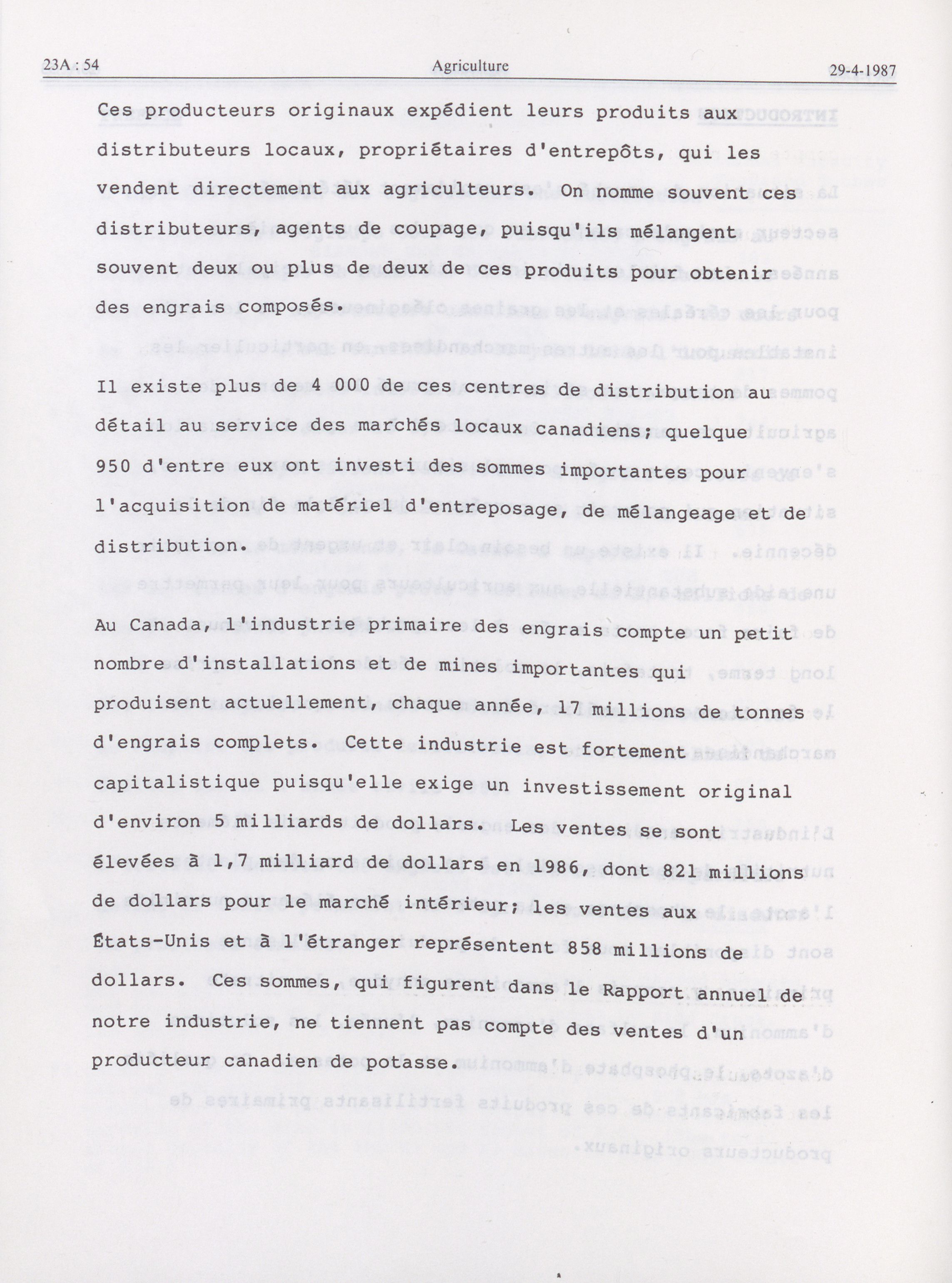 23A : 54 Agriculture 29-4-1987

Ces producteurs originaux expédient leurs produits aux distributeurs locaux, propriétaires d'entrepôts, qui les vendent directement aux agriculteurs. On nomme souvent ces distributeurs, agents de coupage, puisqu'ils mélangent souvent deux ou plus de deux de ces produits pour obtenir des engrais composés.

Il existe plus de 4 000 de ces centres de distribution au détail au service des marchés locaux canadiens; quelque 950 d'entre eux ont investi des sommes importantes pour l'acquisition de matériel d'entreposage, de mélangeage et de distribution.

Au Canada, l'industrie primaire des engrais compte un petit nombre d'installations et de mines importantes qui produisent actuellement, chaque année, 17 millions de tonnes d'engrais complets. Cette industrie est fortement capitalistique puisqu'elle exige un investissement original d'environ 5 milliards de dollars. Les ventes se sont élevées à 1,7 milliard de dollars en 1986, dont 821 millions de dollars pour le marché intérieur; les ventes aux États-Unis et à l'étranger représentent 858 millions de dollars. Ces sommes, qui figurent dans le Rapport annuel de notre industrie, ne tiennent pas compte des ventes d'un producteur canadien de potasse.